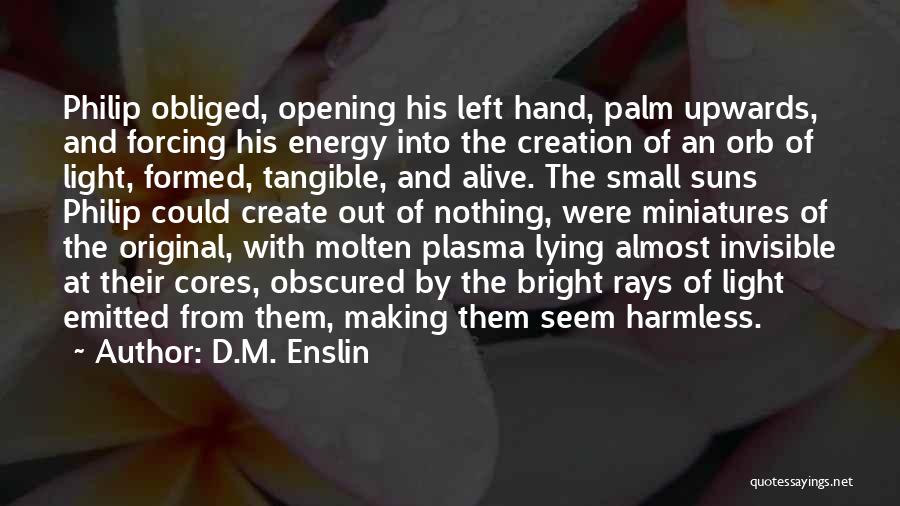 Philip obliged, opening his left hand, palm upwards, and forcing his energy into the creation of an orb of light, formed, tangible, and alive. The small suns Philip could create out of nothing, were miniatures of the original, with molten plasma lying almost invisible at their cores, obscured by the bright rays of light emitted from them, making them seem harmless.

~ Author: D.M. Enslin

quotessayings.net